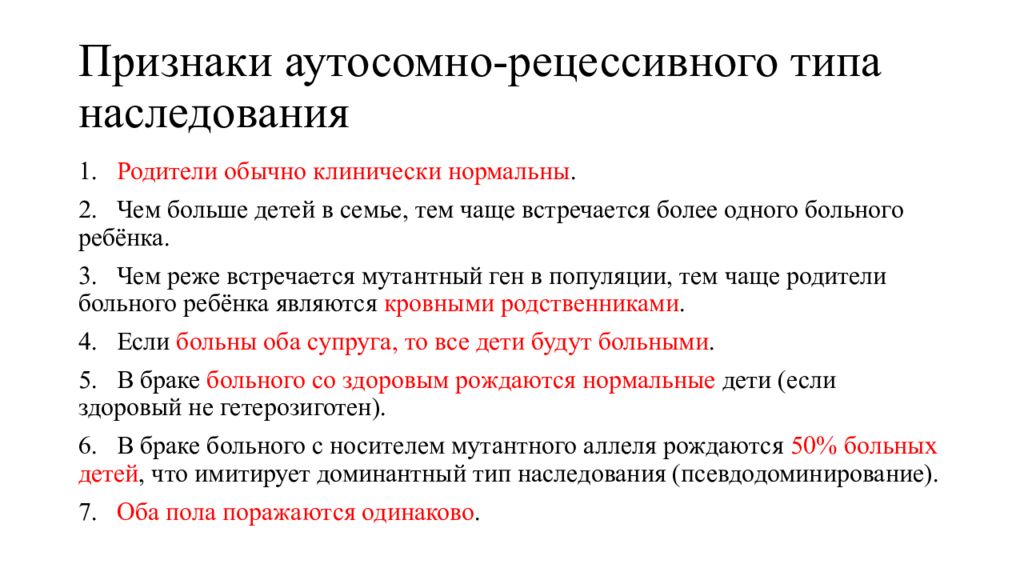 Признаки аутосомно-рецессивного типа наследования

1. Родители обычно клинически нормальны.

2. Чем больше детей в семье, тем чаще встречается более одного больного ребёнка.

3. Чем реже встречается мутантный ген в популяции, тем чаще родители больного ребёнка являются кровными родственниками.

4. Если больны оба супруга, то все дети будут больными.

5. В браке больного со здоровым рождаются нормальные дети (если здоровый не гетерозиготен).

6. В браке больного с носителем мутантного аллеля рождаются 50% больных детей, что имитирует доминантный тип наследования (псевдодоминирование).

7. Оба пола поражаются одинаково.